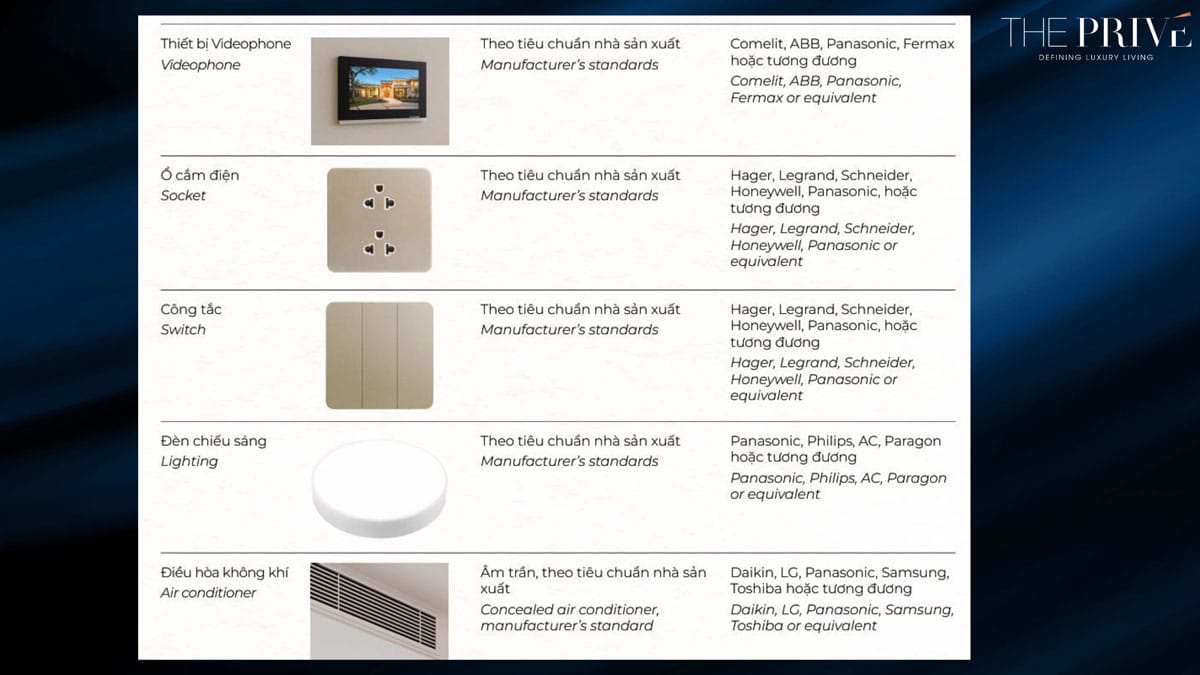 THE PRIVÉ
DEFINING LUXURY LIVING

| Thiết bị Videophone Videophone | | Theo tiêu chuẩn nhà sản xuất Manufacturer's standards | Comelit, ABB, Panasonic, Fermax hoặc tương đương Comelit, ABB, Panasonic, Fermax or equivalent |
|---|---|---|---|
| Ổ cắm điện Socket | | Theo tiêu chuẩn nhà sản xuất Manufacturer's standards | Hager, Legrand, Schneider, Honeywell, Panasonic, hoặc tương đương Hager, Legrand, Schneider, Honeywell, Panasonic or equivalent |
| Công tắc Switch | | Theo tiêu chuẩn nhà sản xuất Manufacturer's standards | Hager, Legrand, Schneider, Honeywell, Panasonic, hoặc tương đương Hager, Legrand, Schneider, Honeywell, Panasonic or equivalent |
| Đèn chiếu sáng Lighting | | Theo tiêu chuẩn nhà sản xuất Manufacturer's standards | Panasonic, Philips, AC, Paragon hoặc tương đương Panasonic, Philips, AC, Paragon or equivalent |
| Điều hòa không khí Air conditioner | | Âm trần, theo tiêu chuẩn nhà sản xuất Concealed air conditioner, manufacturer's standard | Daikin, LG, Panasonic, Samsung, Toshiba hoặc tương đương Daikin, LG, Panasonic, Samsung, Toshiba or equivalent |